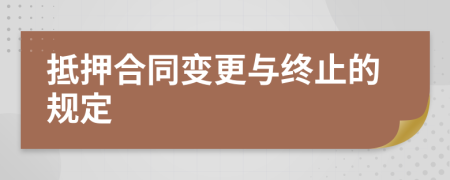 抵押合同变更与终止的规定